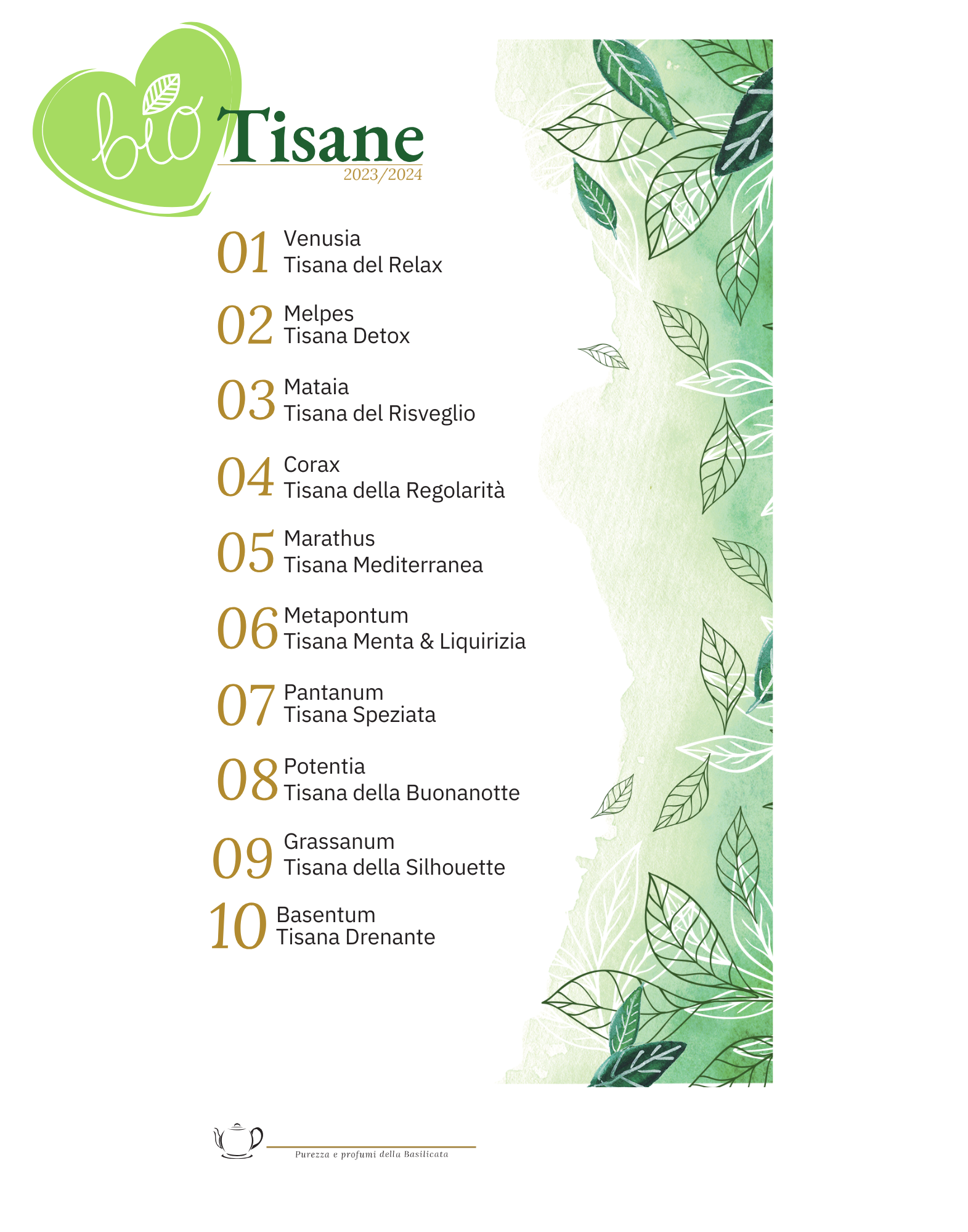 bio Tisane
2023/2024

01 Venusia
Tisana del Relax

02 Melpes
Tisana Detox

03 Mataia
Tisana del Risveglio

04 Corax
Tisana della Regolarità

05 Marathus
Tisana Mediterranea

06 Metapontum
Tisana Menta & Liquirizia

07 Pantanum
Tisana Speziata

08 Potentia
Tisana della Buonanotte

09 Grassanum
Tisana della Silhouette

10 Basentum
Tisana Drenante

Purezza e profumi della Basilicata